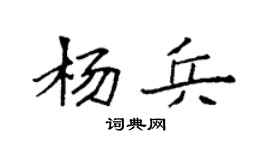 杨兵

词典网